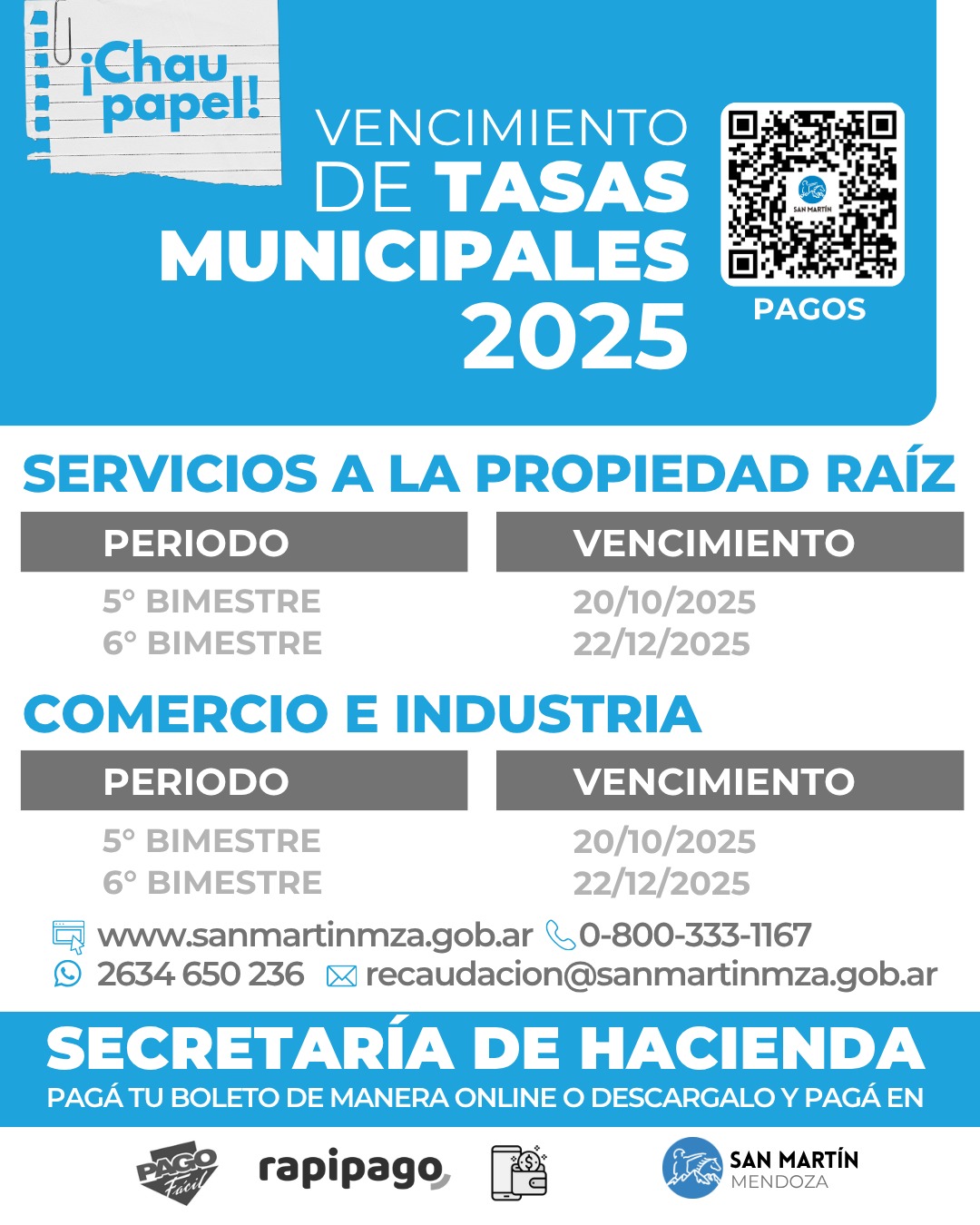 ¡Chau papel!

VENCIMIENTO DE TASAS MUNICIPALES 2025

SAN MARTÍN

PAGOS

SERVICIOS A LA PROPIEDAD RAÍZ

| PERIODO | VENCIMIENTO |
|---|---|
| 5° BIMESTRE | 20/10/2025 |
| 6° BIMESTRE | 22/12/2025 |

COMERCIO E INDUSTRIA

| PERIODO | VENCIMIENTO |
|---|---|
| 5° BIMESTRE | 20/10/2025 |
| 6° BIMESTRE | 22/12/2025 |

www.sanmartinmza.gob.ar 0-800-333-1167
2634 650 236 recaudacion@sanmartinmza.gob.ar

SECRETARÍA DE HACIENDA
PAGÁ TU BOLETO DE MANERA ONLINE O DESCARGALO Y PAGÁ EN

PAGO Fácil rapipago SAN MARTÍN MENDOZA